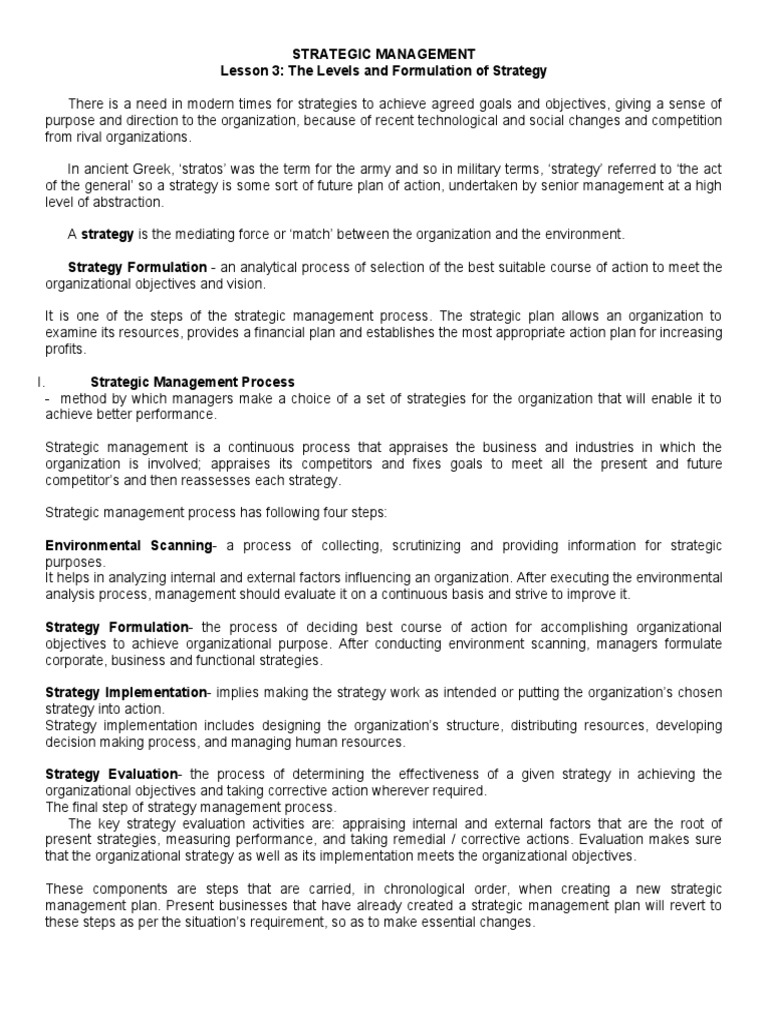 STRATEGIC MANAGEMENT
Lesson 3: The Levels and Formulation of Strategy

There is a need in modern times for strategies to achieve agreed goals and objectives, giving a sense of purpose and direction to the organization, because of recent technological and social changes and competition from rival organizations.

In ancient Greek, 'stratos' was the term for the army and so in military terms, 'strategy' referred to 'the act of the general' so a strategy is some sort of future plan of action, undertaken by senior management at a high level of abstraction.

A strategy is the mediating force or 'match' between the organization and the environment.

Strategy Formulation - an analytical process of selection of the best suitable course of action to meet the organizational objectives and vision.

It is one of the steps of the strategic management process. The strategic plan allows an organization to examine its resources, provides a financial plan and establishes the most appropriate action plan for increasing profits.

I. Strategic Management Process
- method by which managers make a choice of a set of strategies for the organization that will enable it to achieve better performance.

Strategic management is a continuous process that appraises the business and industries in which the organization is involved; appraises its competitors and fixes goals to meet all the present and future competitor's and then reassesses each strategy.

Strategic management process has following four steps:

Environmental Scanning- a process of collecting, scrutinizing and providing information for strategic purposes.
It helps in analyzing internal and external factors influencing an organization. After executing the environmental analysis process, management should evaluate it on a continuous basis and strive to improve it.

Strategy Formulation- the process of deciding best course of action for accomplishing organizational objectives to achieve organizational purpose. After conducting environment scanning, managers formulate corporate, business and functional strategies.

Strategy Implementation- implies making the strategy work as intended or putting the organization's chosen strategy into action.
Strategy implementation includes designing the organization's structure, distributing resources, developing decision making process, and managing human resources.

Strategy Evaluation- the process of determining the effectiveness of a given strategy in achieving the organizational objectives and taking corrective action wherever required.
The final step of strategy management process.
The key strategy evaluation activities are: appraising internal and external factors that are the root of present strategies, measuring performance, and taking remedial / corrective actions. Evaluation makes sure that the organizational strategy as well as its implementation meets the organizational objectives.

These components are steps that are carried, in chronological order, when creating a new strategic management plan. Present businesses that have already created a strategic management plan will revert to these steps as per the situation's requirement, so as to make essential changes.